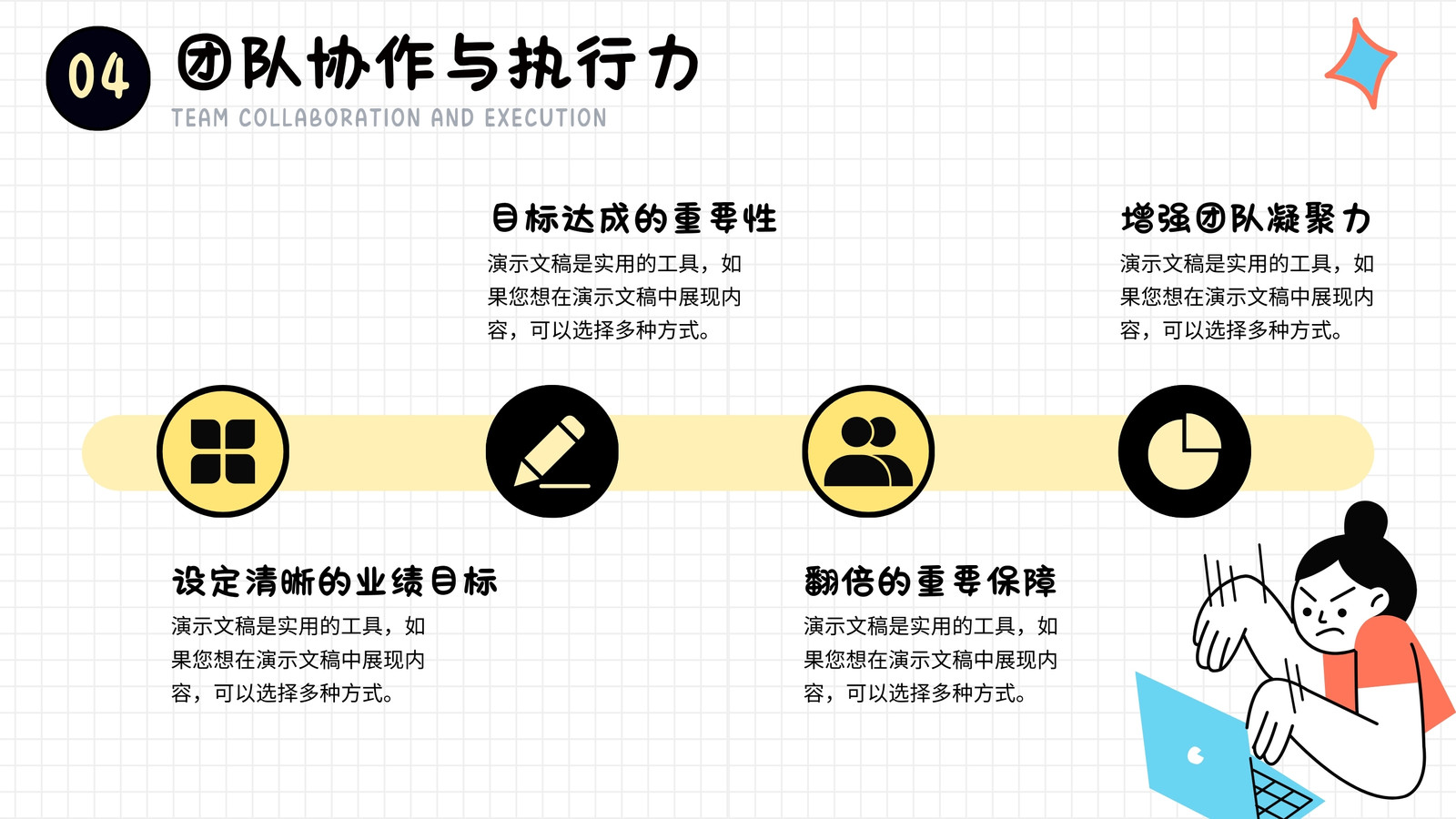 04

团队协作与执行力

TEAM COLLABORATION AND EXECUTION

目标达成的重要性

演示文稿是实用的工具，如果您想在演示文稿中展现内容，可以选择多种方式。

增强团队凝聚力

演示文稿是实用的工具，如果您想在演示文稿中展现内容，可以选择多种方式。

设定清晰的业绩目标

演示文稿是实用的工具，如果您想在演示文稿中展现内容，可以选择多种方式。

翻倍的重要保障

演示文稿是实用的工具，如果您想在演示文稿中展现内容，可以选择多种方式。